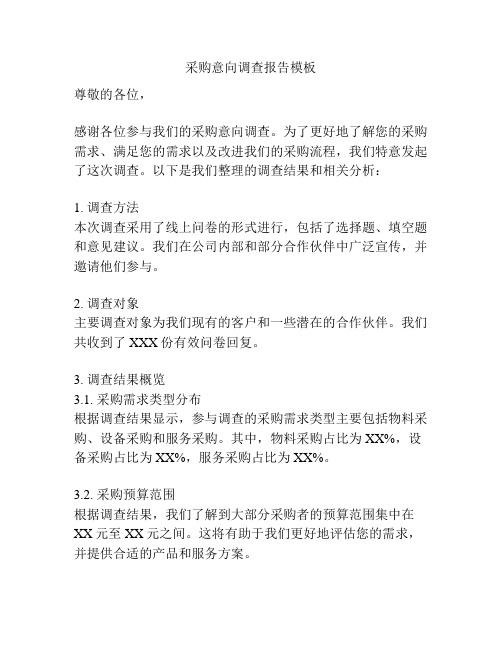 采购意向调查报告模板

尊敬的各位，

感谢各位参与我们的采购意向调查。为了更好地了解您的采购需求、满足您的需求以及改进我们的采购流程，我们特意发起了这次调查。以下是我们整理的调查结果和相关分析：

1. 调查方法
本次调查采用了线上问卷的形式进行，包括了选择题、填空题和意见建议。我们在公司内部和部分合作伙伴中广泛宣传，并邀请他们参与。

2. 调查对象
主要调查对象为我们现有的客户和一些潜在的合作伙伴。我们共收到了 XXX 份有效问卷回复。

3. 调查结果概览
3.1. 采购需求类型分布
根据调查结果显示，参与调查的采购需求类型主要包括物料采购、设备采购和服务采购。其中，物料采购占比为 XX%，设备采购占比为 XX%，服务采购占比为 XX%。

3.2. 采购预算范围
根据调查结果，我们了解到大部分采购者的预算范围集中在 XX 元至 XX 元之间。这将有助于我们更好地评估您的需求，并提供合适的产品和服务方案。